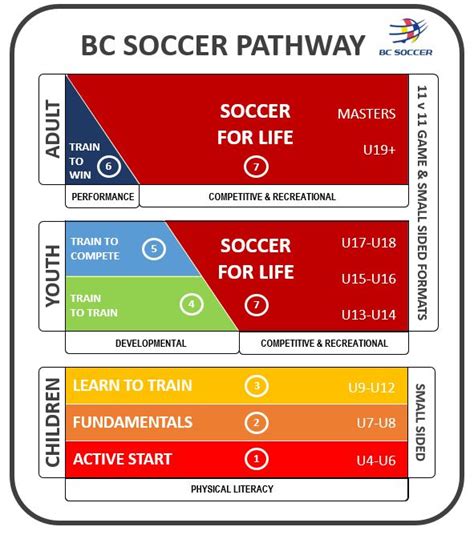 BC SOCCER PATHWAY

BC SOCCER

ADULT

TRAIN TO WIN 6

SOCCER FOR LIFE 7

MASTERS

U19+

PERFORMANCE

COMPETITIVE & RECREATIONAL

11 v 11 GAME & SMALL SIDED FORMATS

YOUTH

TRAIN TO COMPETE 5

TRAIN TO TRAIN 4

SOCCER FOR LIFE 7

U17-U18

U15-U16

U13-U14

DEVELOPMENTAL

COMPETITIVE & RECREATIONAL

CHILDREN

LEARN TO TRAIN 3 U9-U12

FUNDAMENTALS 2 U7-U8

ACTIVE START 1 U4-U6

SMALL SIDED

PHYSICAL LITERACY